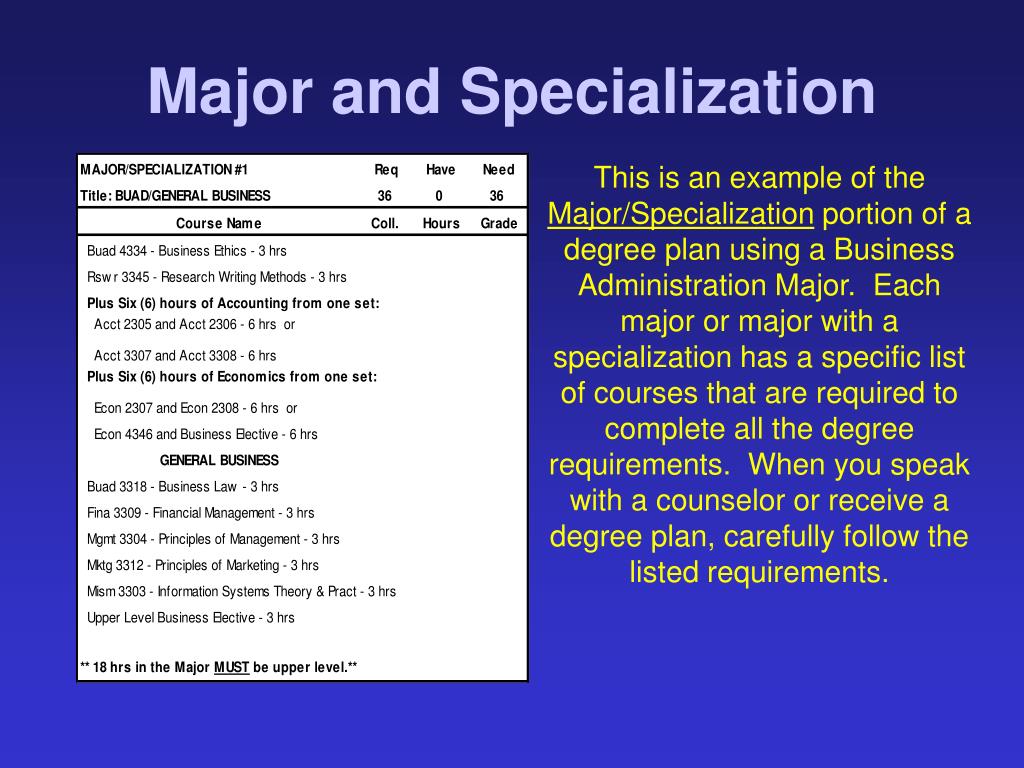 Major and Specialization

| MAJOR/SPECIALIZATION #1 | Req | Have | Need |
|---|---|---|---|
| Title: BUAD/GENERAL BUSINESS | 36 | 0 | 36 |
| Course Name | Coll. | Hours | Grade |
| Buad 4334 - Business Ethics - 3 hrs | | | |
| Rswr 3345 - Research Writing Methods - 3 hrs | | | |
| Plus Six (6) hours of Accounting from one set: | | | |
| Acct 2305 and Acct 2306 - 6 hrs or | | | |
| Acct 3307 and Acct 3308 - 6 hrs | | | |
| Plus Six (6) hours of Economics from one set: | | | |
| Econ 2307 and Econ 2308 - 6 hrs or | | | |
| Econ 4346 and Business Elective - 6 hrs | | | |
| GENERAL BUSINESS | | | |
| Buad 3318 - Business Law - 3 hrs | | | |
| Fina 3309 - Financial Management - 3 hrs | | | |
| Mgmt 3304 - Principles of Management - 3 hrs | | | |
| Mktg 3312 - Principles of Marketing - 3 hrs | | | |
| Mism 3303 - Information Systems Theory & Pract - 3 hrs | | | |
| Upper Level Business Elective - 3 hrs | | | |
| ** 18 hrs in the Major MUST be upper level.** | | | |

This is an example of the Major/Specialization portion of a degree plan using a Business Administration Major. Each major or major with a specialization has a specific list of courses that are required to complete all the degree requirements. When you speak with a counselor or receive a degree plan, carefully follow the listed requirements.